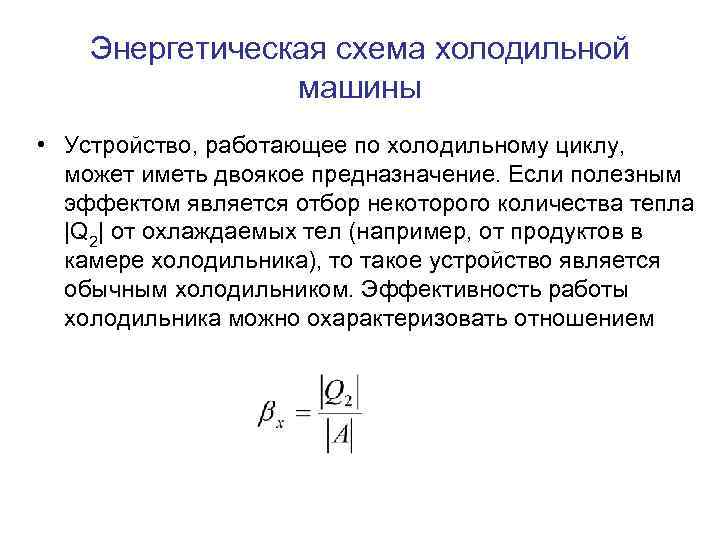 Энергетическая схема холодильной машины

• Устройство, работающее по холодильному циклу, может иметь двоякое предназначение. Если полезным эффектом является отбор некоторого количества тепла $|Q_2|$ от охлаждаемых тел (например, от продуктов в камере холодильника), то такое устройство является обычным холодильником. Эффективность работы холодильника можно охарактеризовать отношением

$\beta_x = \frac{|Q_2|}{|A|}$